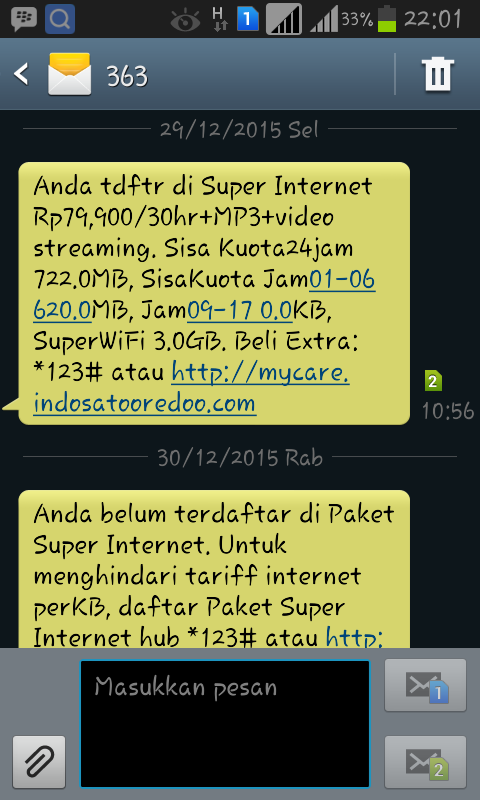 H 1 33% 22:01

363

29/12/2015 Sel

Anda tdftr di Super Internet Rp79,900/30hr+MP3+video streaming. Sisa Kuota24jam 722.0MB, SisaKuota Jam01-06 620.0MB, Jam09-17 0.0KB, SuperWiFi 3.0GB. Beli Extra: *123# atau http://mycare.indosatooredoo.com

2
10:56

30/12/2015 Rab

Anda belum terdaftar di Paket Super Internet. Untuk menghindari tariff internet perKB, daftar Paket Super Internet hub *123# atau http:

Masukkan pesan

1

2